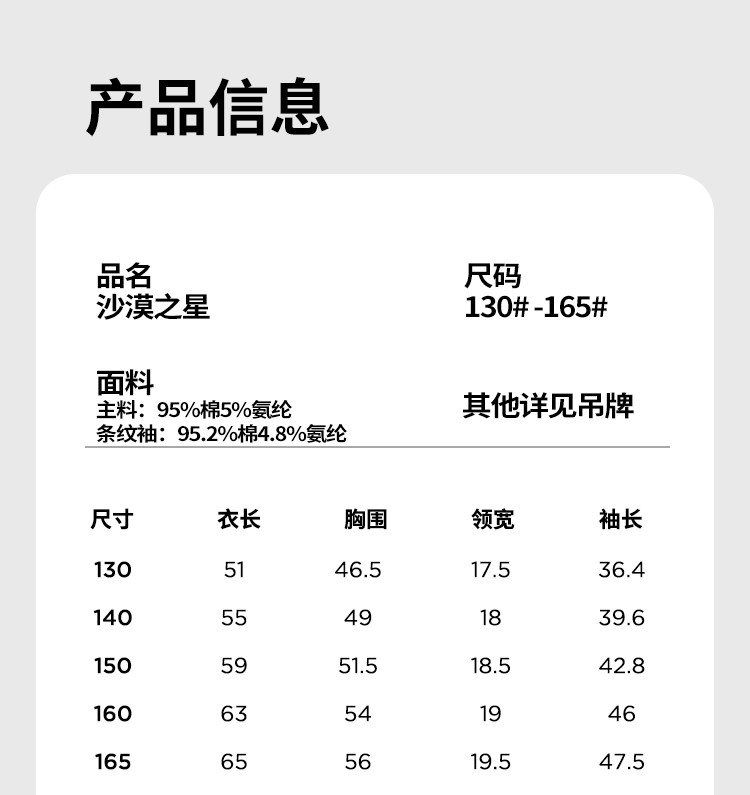 产品信息

品名
沙漠之星

尺码
130# -165#

面料
主料：95%棉5%氨纶
条纹袖：95.2%棉4.8%氨纶

其他详见吊牌

| 尺寸 | 衣长 | 胸围 | 领宽 | 袖长 |
|---|---|---|---|---|
| 130 | 51 | 46.5 | 17.5 | 36.4 |
| 140 | 55 | 49 | 18 | 39.6 |
| 150 | 59 | 51.5 | 18.5 | 42.8 |
| 160 | 63 | 54 | 19 | 46 |
| 165 | 65 | 56 | 19.5 | 47.5 |